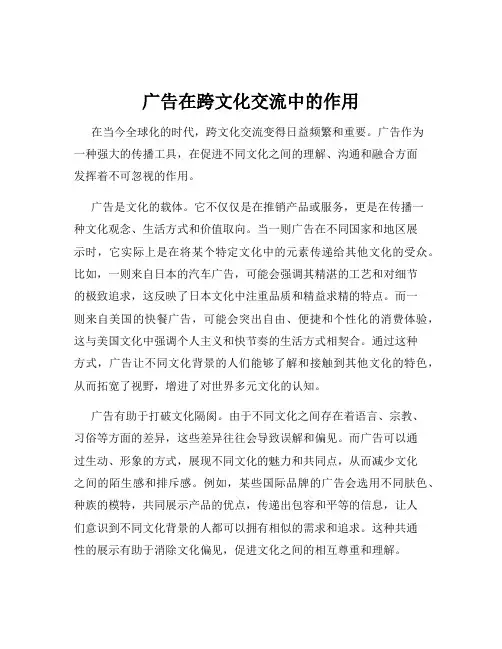 广告在跨文化交流中的作用

在当今全球化的时代，跨文化交流变得日益频繁和重要。广告作为一种强大的传播工具，在促进不同文化之间的理解、沟通和融合方面发挥着不可忽视的作用。

广告是文化的载体。它不仅仅是在推销产品或服务，更是在传播一种文化观念、生活方式和价值取向。当一则广告在不同国家和地区展示时，它实际上是在将某个特定文化中的元素传递给其他文化的受众。比如，一则来自日本的汽车广告，可能会强调其精湛的工艺和对细节的极致追求，这反映了日本文化中注重品质和精益求精的特点。而一则来自美国的快餐广告，可能会突出自由、便捷和个性化的消费体验，这与美国文化中强调个人主义和快节奏的生活方式相契合。通过这种方式，广告让不同文化背景的人们能够了解和接触到其他文化的特色，从而拓宽了视野，增进了对世界多元文化的认知。

广告有助于打破文化隔阂。由于不同文化之间存在着语言、宗教、习俗等方面的差异，这些差异往往会导致误解和偏见。而广告可以通过生动、形象的方式，展现不同文化的魅力和共同点，从而减少文化之间的陌生感和排斥感。例如，某些国际品牌的广告会选用不同肤色、种族的模特，共同展示产品的优点，传递出包容和平等的信息，让人们意识到不同文化背景的人都可以拥有相似的需求和追求。这种共通性的展示有助于消除文化偏见，促进文化之间的相互尊重和理解。